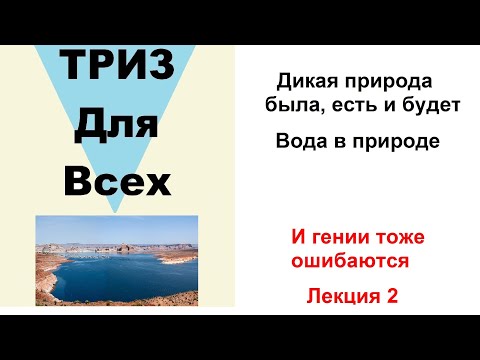 ТРИЗ
Для
Всех

Дикая природа была, есть и будет

Вода в природе

И гении тоже ошибаются

Лекция 2